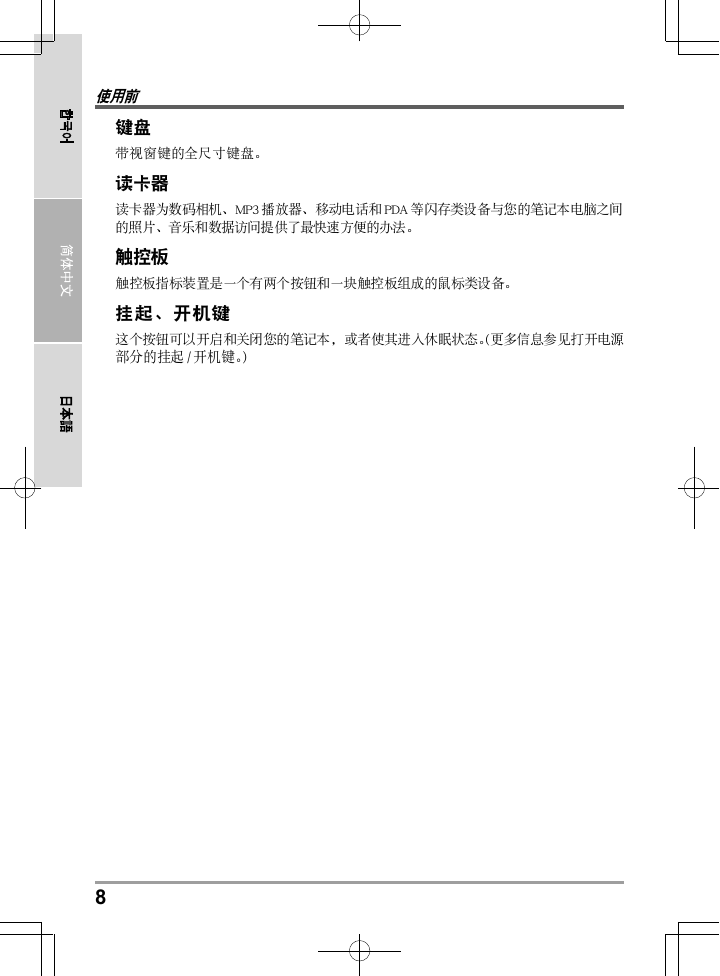 한국어

简体中文

日本語

使用前

键盘

带视窗键的全尺寸键盘。

读卡器

读卡器为数码相机、MP3 播放器、移动电话和 PDA 等闪存类设备与您的笔记本电脑之间的照片、音乐和数据访问提供了最快速方便的办法。

触控板

触控板指标装置是一个有两个按钮和一块触控板组成的鼠标类设备。

挂起、开机键

这个按钮可以开启和关闭您的笔记本，或者使其进入休眠状态。(更多信息参见打开电源部分的挂起 / 开机键。)

8